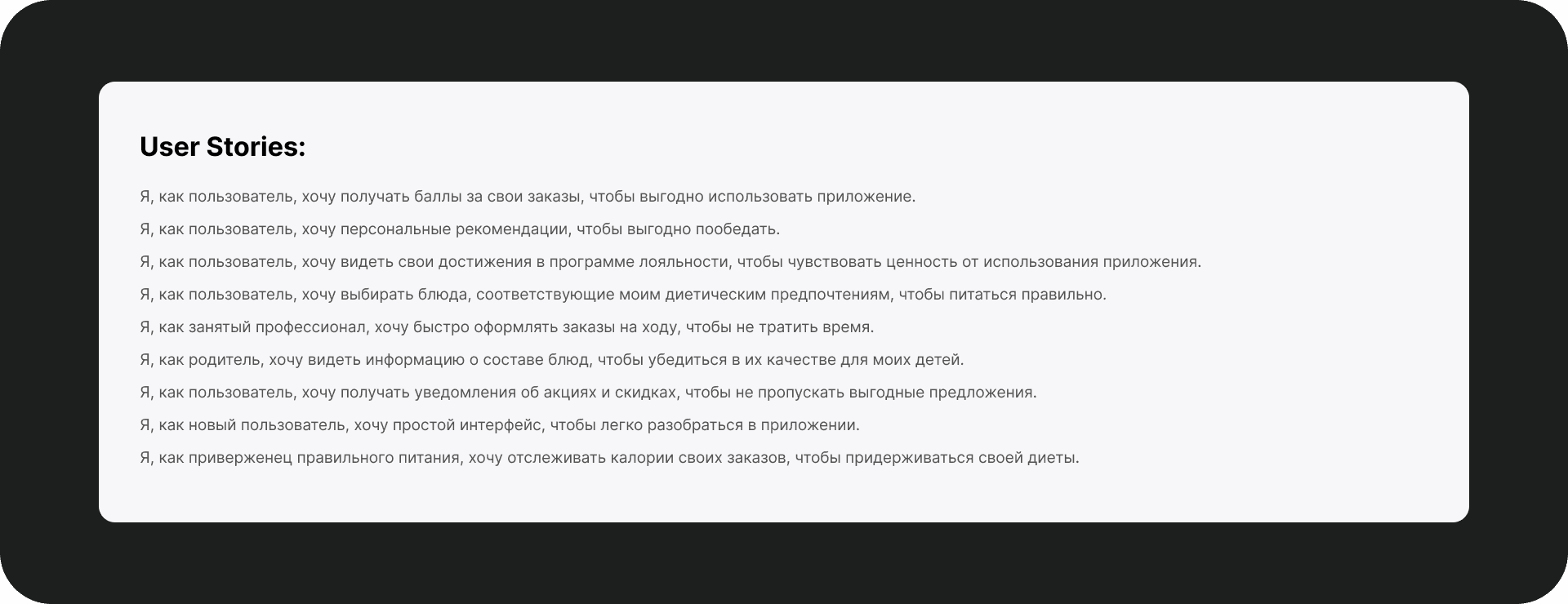 User Stories:

Я, как пользователь, хочу получать баллы за свои заказы, чтобы выгодно использовать приложение.

Я, как пользователь, хочу персональные рекомендации, чтобы выгодно пообедать.

Я, как пользователь, хочу видеть свои достижения в программе лояльности, чтобы чувствовать ценность от использования приложения.

Я, как пользователь, хочу выбирать блюда, соответствующие моим диетическим предпочтениям, чтобы питаться правильно.

Я, как занятый профессионал, хочу быстро оформлять заказы на ходу, чтобы не тратить время.

Я, как родитель, хочу видеть информацию о составе блюд, чтобы убедиться в их качестве для моих детей.

Я, как пользователь, хочу получать уведомления об акциях и скидках, чтобы не пропускать выгодные предложения.

Я, как новый пользователь, хочу простой интерфейс, чтобы легко разобраться в приложении.

Я, как приверженец правильного питания, хочу отслеживать калории своих заказов, чтобы придерживаться своей диеты.